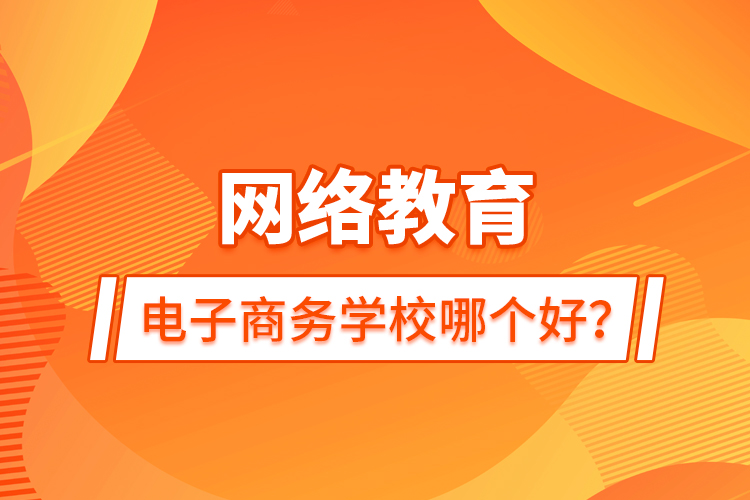 网络教育

电子商务学校哪个好？